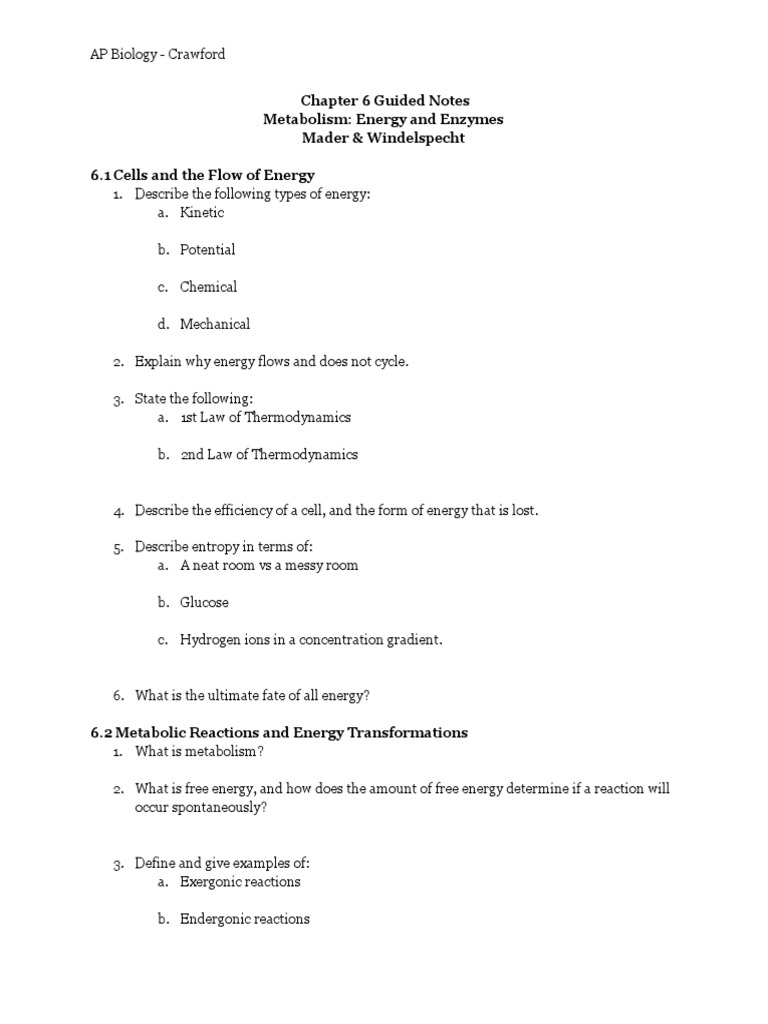 AP Biology - Crawford

Chapter 6 Guided Notes
Metabolism: Energy and Enzymes
Mader & Windelspecht

6.1 Cells and the Flow of Energy
1. Describe the following types of energy:
a. Kinetic

b. Potential

c. Chemical

d. Mechanical

2. Explain why energy flows and does not cycle.

3. State the following:
a. 1st Law of Thermodynamics

b. 2nd Law of Thermodynamics

4. Describe the efficiency of a cell, and the form of energy that is lost.

5. Describe entropy in terms of:
a. A neat room vs a messy room

b. Glucose

c. Hydrogen ions in a concentration gradient.

6. What is the ultimate fate of all energy?

6.2 Metabolic Reactions and Energy Transformations
1. What is metabolism?

2. What is free energy, and how does the amount of free energy determine if a reaction will occur spontaneously?

3. Define and give examples of:
a. Exergonic reactions

b. Endergonic reactions